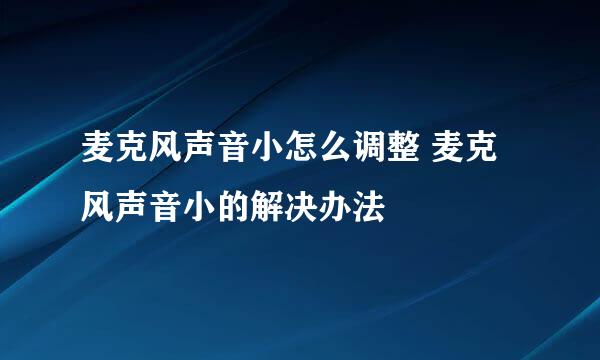 麦克风声音小怎么调整 麦克风声音小的解决办法